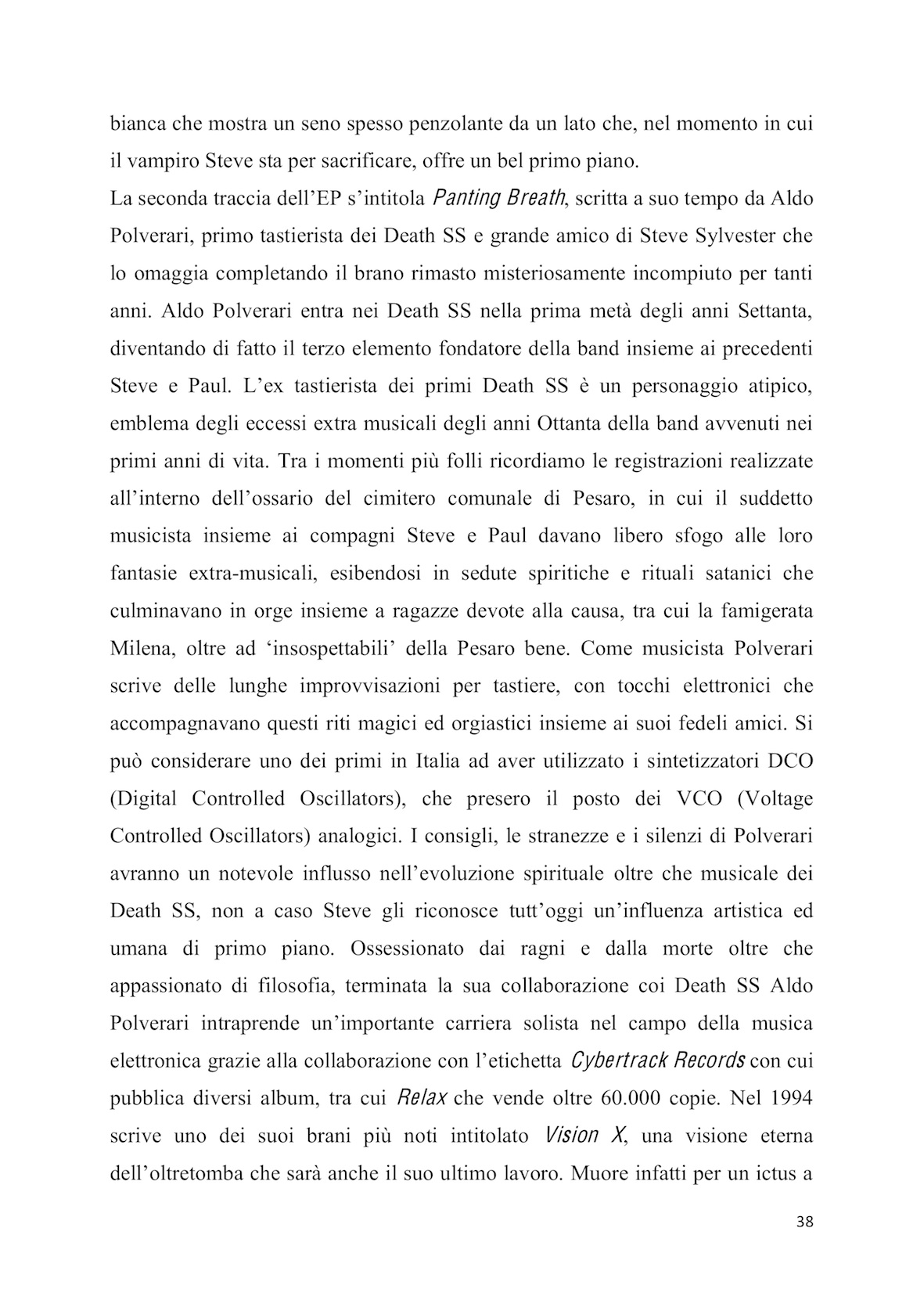 bianca che mostra un seno spesso penzolante da un lato che, nel momento in cui il vampiro Steve sta per sacrificare, offre un bel primo piano.
La seconda traccia dell'EP s'intitola Panting Breath, scritta a suo tempo da Aldo Polverari, primo tastierista dei Death SS e grande amico di Steve Sylvester che lo omaggia completando il brano rimasto misteriosamente incompiuto per tanti anni. Aldo Polverari entra nei Death SS nella prima metà degli anni Settanta, diventando di fatto il terzo elemento fondatore della band insieme ai precedenti Steve e Paul. L'ex tastierista dei primi Death SS è un personaggio atipico, emblema degli eccessi extra musicali degli anni Ottanta della band avvenuti nei primi anni di vita. Tra i momenti più folli ricordiamo le registrazioni realizzate all'interno dell'ossario del cimitero comunale di Pesaro, in cui il suddetto musicista insieme ai compagni Steve e Paul davano libero sfogo alle loro fantasie extra-musicali, esibendosi in sedute spiritiche e rituali satanici che culminavano in orge insieme a ragazze devote alla causa, tra cui la famigerata Milena, oltre ad 'insospettabili' della Pesaro bene. Come musicista Polverari scrive delle lunghe improvvisazioni per tastiere, con tocchi elettronici che accompagnavano questi riti magici ed orgiastici insieme ai suoi fedeli amici. Si può considerare uno dei primi in Italia ad aver utilizzato i sintetizzatori DCO (Digital Controlled Oscillators), che presero il posto dei VCO (Voltage Controlled Oscillators) analogici. I consigli, le stranezze e i silenzi di Polverari avranno un notevole influsso nell'evoluzione spirituale oltre che musicale dei Death SS, non a caso Steve gli riconosce tutt'oggi un'influenza artistica ed umana di primo piano. Ossessionato dai ragni e dalla morte oltre che appassionato di filosofia, terminata la sua collaborazione coi Death SS Aldo Polverari intraprende un'importante carriera solista nel campo della musica elettronica grazie alla collaborazione con l'etichetta Cybertrack Records con cui pubblica diversi album, tra cui Relax che vende oltre 60.000 copie. Nel 1994 scrive uno dei suoi brani più noti intitolato Vision X, una visione eterna dell'oltretomba che sarà anche il suo ultimo lavoro. Muore infatti per un ictus a

38